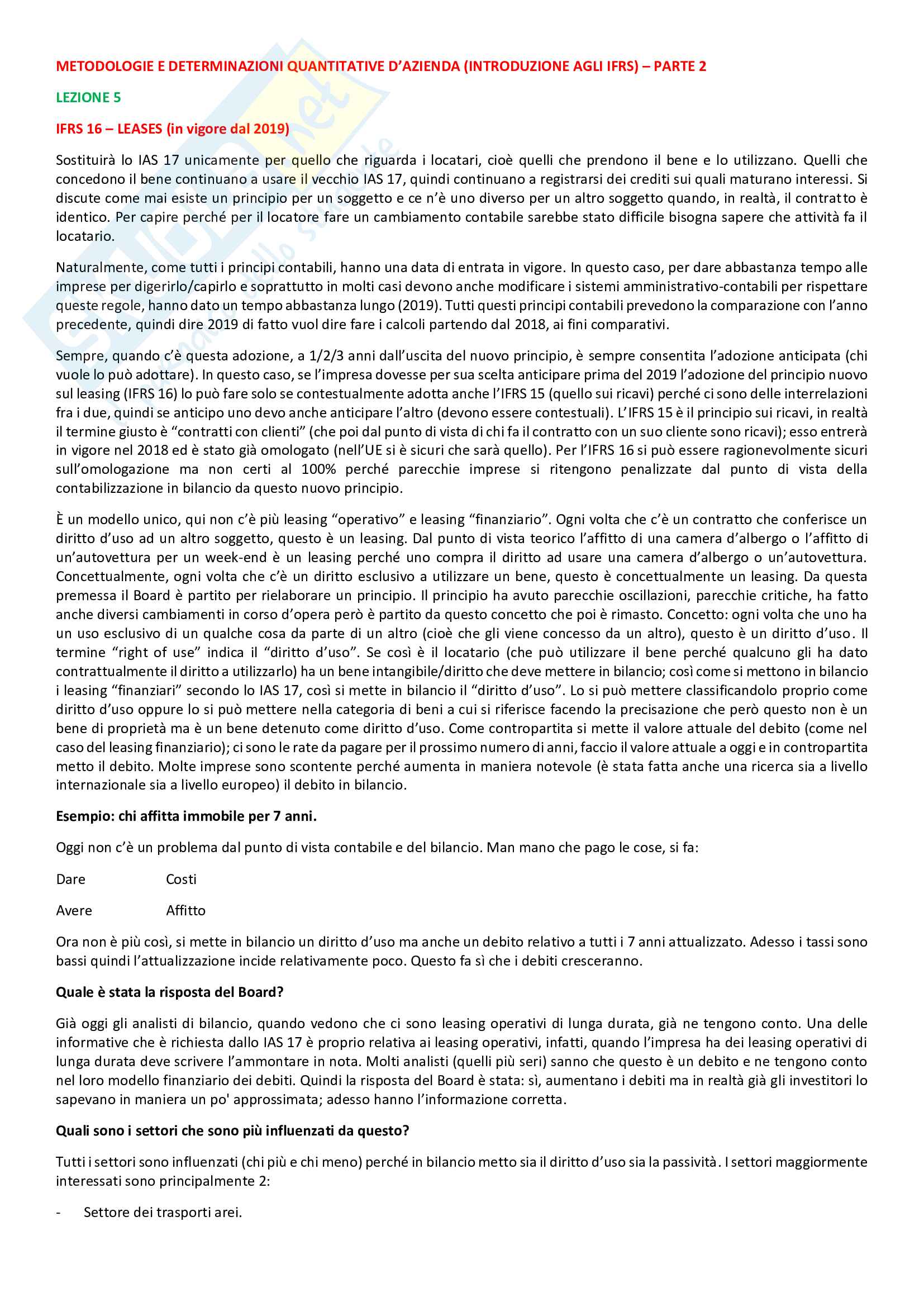 METODOLOGIE E DETERMINAZIONI QUANTITATIVE D'AZIENDA (INTRODUZIONE AGLI IFRS) – PARTE 2

LEZIONE 5

IFRS 16 – LEASES (in vigore dal 2019)

Sostituirà lo IAS 17 unicamente per quello che riguarda i locatari, cioè quelli che prendono il bene e lo utilizzano. Quelli che concedono il bene continuano a usare il vecchio IAS 17, quindi continuano a registrarsi dei crediti sui quali maturano interessi. Si discute come mai esiste un principio per un soggetto e ce n'è uno diverso per un altro soggetto quando, in realtà, il contratto è identico. Per capire perché per il locatore fare un cambiamento contabile sarebbe stato difficile bisogna sapere che attività fa il locatario.

Naturalmente, come tutti i principi contabili, hanno una data di entrata in vigore. In questo caso, per dare abbastanza tempo alle imprese per digerirlo/capirlo e soprattutto in molti casi devono anche modificare i sistemi amministrativo-contabili per rispettare queste regole, hanno dato un tempo abbastanza lungo (2019). Tutti questi principi contabili prevedono la comparazione con l'anno precedente, quindi dire 2019 di fatto vuol dire fare i calcoli partendo dal 2018, ai fini comparativi.

Sempre, quando c'è questa adozione, a 1/2/3 anni dall'uscita del nuovo principio, è sempre consentita l'adozione anticipata (chi vuole lo può adottare). In questo caso, se l'impresa dovesse per sua scelta anticipare prima del 2019 l'adozione del principio nuovo sul leasing (IFRS 16) lo può fare solo se contestualmente adotta anche l'IFRS 15 (quello sui ricavi) perché ci sono delle interrelazioni fra i due, quindi se anticipo uno devo anche anticipare l'altro (devono essere contestuali). L'IFRS 15 è il principio sui ricavi, in realtà il termine giusto è "contratti con clienti" (che poi dal punto di vista di chi fa il contratto con un suo cliente sono ricavi); esso entrerà in vigore nel 2018 ed è stato già omologato (nell'UE si è sicuri che sarà quello). Per l'IFRS 16 si può essere ragionevolmente sicuri sull'omologazione ma non certi al 100% perché parecchie imprese si ritengono penalizzate dal punto di vista della contabilizzazione in bilancio da questo nuovo principio.

È un modello unico, qui non c'è più leasing "operativo" e leasing "finanziario". Ogni volta che c'è un contratto che conferisce un diritto d'uso ad un altro soggetto, questo è un leasing. Dal punto di vista teorico l'affitto di una camera d'albergo o l'affitto di un'autovettura per un week-end è un leasing perché uno compra il diritto ad usare una camera d'albergo o un'autovettura. Concettualmente, ogni volta che c'è un diritto esclusivo a utilizzare un bene, questo è concettualmente un leasing. Da questa premessa il Board è partito per rielaborare un principio. Il principio ha avuto parecchie oscillazioni, parecchie critiche, ha fatto anche diversi cambiamenti in corso d'opera però è partito da questo concetto che poi è rimasto. Concetto: ogni volta che uno ha un uso esclusivo di un qualche cosa da parte di un altro (cioè che gli viene concesso da un altro), questo è un diritto d'uso. Il termine "right of use" indica il "diritto d'uso". Se così è il locatario (che può utilizzare il bene perché qualcuno gli ha dato contrattualmente il diritto a utilizzarlo) ha un bene intangibile/diritto che deve mettere in bilancio; così come si mettono in bilancio i leasing "finanziari" secondo lo IAS 17, così si mette in bilancio il "diritto d'uso". Lo si può mettere classificandolo proprio come diritto d'uso oppure lo si può mettere nella categoria di beni a cui si riferisce facendo la precisazione che però questo non è un bene di proprietà ma è un bene detenuto come diritto d'uso. Come contropartita si mette il valore attuale del debito (come nel caso del leasing finanziario); ci sono le rate da pagare per il prossimo numero di anni, faccio il valore attuale a oggi e in contropartita metto il debito. Molte imprese sono scontente perché aumenta in maniera notevole (è stata fatta anche una ricerca sia a livello internazionale sia a livello europeo) il debito in bilancio.

Esempio: chi affitta immobile per 7 anni.

Oggi non c'è un problema dal punto di vista contabile e del bilancio. Man mano che pago le cose, si fa:

Dare Costi

Avere Affitto

Ora non è più così, si mette in bilancio un diritto d'uso ma anche un debito relativo a tutti i 7 anni attualizzato. Adesso i tassi sono bassi quindi l'attualizzazione incide relativamente poco. Questo fa sì che i debiti cresceranno.

Quale è stata la risposta del Board?

Già oggi gli analisti di bilancio, quando vedono che ci sono leasing operativi di lunga durata, già ne tengono conto. Una delle informative che è richiesta dallo IAS 17 è proprio relativa ai leasing operativi, infatti, quando l'impresa ha dei leasing operativi di lunga durata deve scrivere l'ammontare in nota. Molti analisti (quelli più seri) sanno che questo è un debito e ne tengono conto nel loro modello finanziario dei debiti. Quindi la risposta del Board è stata: sì, aumentano i debiti ma in realtà già gli investitori lo sapevano in maniera un po' approssimata; adesso hanno l'informazione corretta.

Quali sono i settori che sono più influenzati da questo?

Tutti i settori sono influenzati (chi più e chi meno) perché in bilancio metto sia il diritto d'uso sia la passività. I settori maggiormente interessati sono principalmente 2:

- Settore dei trasporti arei.